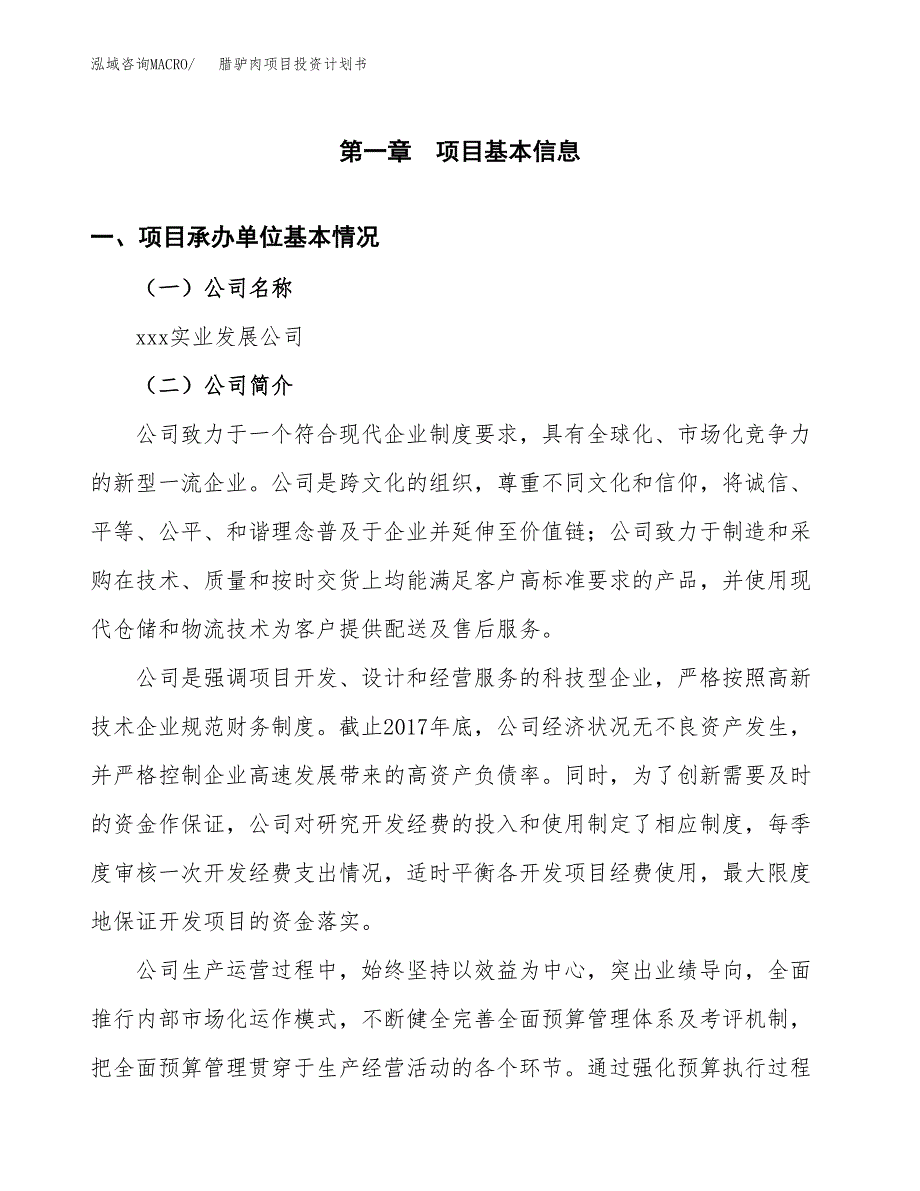 泓域咨询MACRO/　　腊驴肉项目投资计划书

第一章　项目基本信息

一、项目承办单位基本情况

（一）公司名称

xxx实业发展公司

（二）公司简介

公司致力于一个符合现代企业制度要求，具有全球化、市场化竞争力的新型一流企业。公司是跨文化的组织，尊重不同文化和信仰，将诚信、平等、公平、和谐理念普及于企业并延伸至价值链；公司致力于制造和采购在技术、质量和按时交货上均能满足客户高标准要求的产品，并使用现代仓储和物流技术为客户提供配送及售后服务。

公司是强调项目开发、设计和经营服务的科技型企业，严格按照高新技术企业规范财务制度。截止2017年底，公司经济状况无不良资产发生，并严格控制企业高速发展带来的高资产负债率。同时，为了创新需要及时的资金作保证，公司对研究开发经费的投入和使用制定了相应制度，每季度审核一次开发经费支出情况，适时平衡各开发项目经费使用，最大限度地保证开发项目的资金落实。

公司生产运营过程中，始终坚持以效益为中心，突出业绩导向，全面推行内部市场化运作模式，不断健全完善全面预算管理体系及考评机制，把全面预算管理贯穿于生产经营活动的各个环节。通过强化预算执行过程